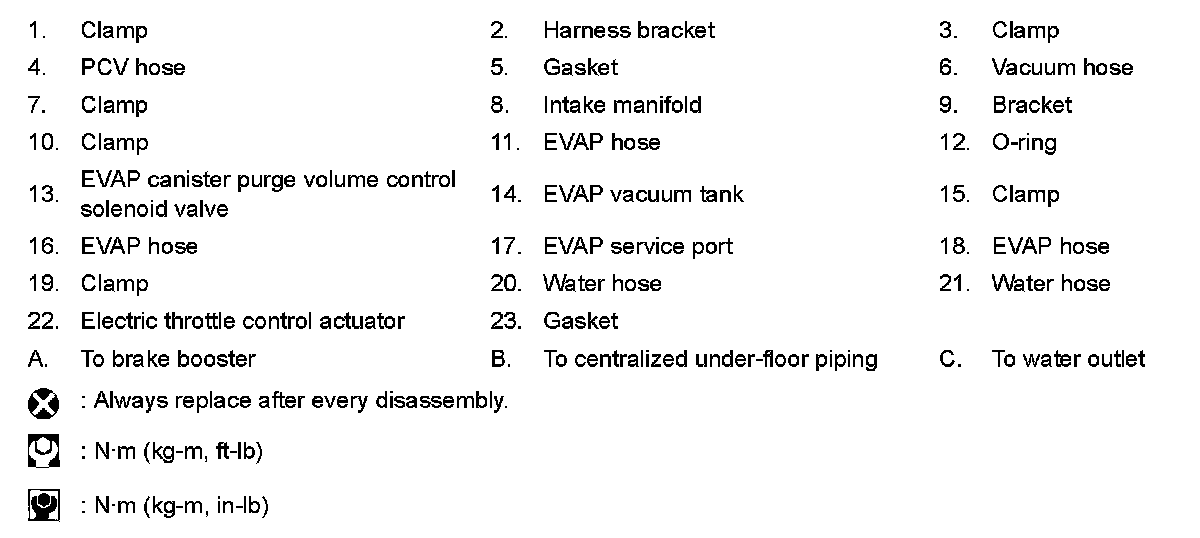 1. Clamp
2. Harness bracket
3. Clamp
4. PCV hose
5. Gasket
6. Vacuum hose
7. Clamp
8. Intake manifold
9. Bracket
10. Clamp
11. EVAP hose
12. O-ring
13. EVAP canister purge volume control solenoid valve
14. EVAP vacuum tank
15. Clamp
16. EVAP hose
17. EVAP service port
18. EVAP hose
19. Clamp
20. Water hose
21. Water hose
22. Electric throttle control actuator
23. Gasket
A. To brake booster
B. To centralized under-floor piping
C. To water outlet

: Always replace after every disassembly.

: N·m (kg-m, ft-lb)

: N·m (kg-m, in-lb)